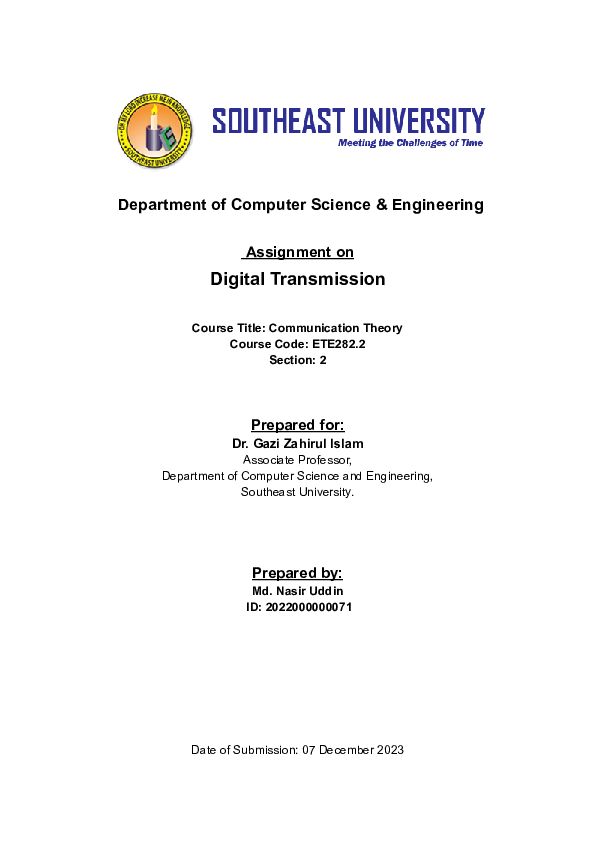 SOUTHEAST UNIVERSITY
Meeting the Challenges of Time

Department of Computer Science & Engineering

Assignment on
Digital Transmission

Course Title: Communication Theory
Course Code: ETE282.2
Section: 2

Prepared for:
Dr. Gazi Zahirul Islam
Associate Professor,
Department of Computer Science and Engineering,
Southeast University.

Prepared by:
Md. Nasir Uddin
ID: 2022000000071

Date of Submission: 07 December 2023